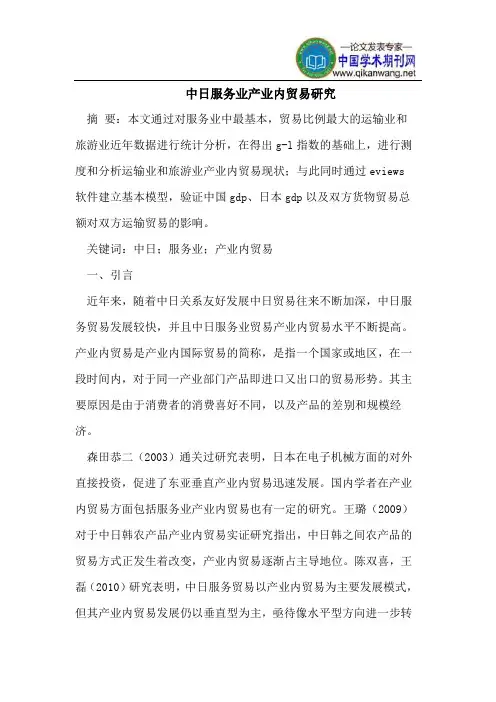 —论文发表专家—
中国学术期刊网
www.qikanwang.net

中日服务业产业内贸易研究

摘 要：本文通过对服务业中最基本，贸易比例最大的运输业和旅游业近年数据进行统计分析，在得出 g-l 指数的基础上，进行测度和分析运输业和旅游业产业内贸易现状；与此同时通过 eviews 软件建立基本模型，验证中国 gdp、日本 gdp 以及双方货物贸易总额对双方运输贸易的影响。

关键词：中日；服务业；产业内贸易

一、引言

近年来，随着中日关系友好发展中日贸易往来不断加深，中日服务贸易发展较快，并且中日服务业贸易产业内贸易水平不断提高。产业内贸易是产业内国际贸易的简称，是指一个国家或地区，在一段时间内，对于同一产业部门产品即进口又出口的贸易形势。其主要原因是由于消费者的消费喜好不同，以及产品的差别和规模经济。

森田恭二（2003）通关过研究表明，日本在电子机械方面的对外直接投资，促进了东亚垂直产业内贸易迅速发展。国内学者在产业内贸易方面包括服务业产业内贸易也有一定的研究。王璐（2009）对于中日韩农产品产业内贸易实证研究指出，中日韩之间农产品的贸易方式正发生着改变，产业内贸易逐渐占主导地位。陈双喜，王磊（2010）研究表明，中日服务贸易以产业内贸易为主要发展模式，但其产业内贸易发展仍以垂直型为主，亟待像水平型方向进一步转